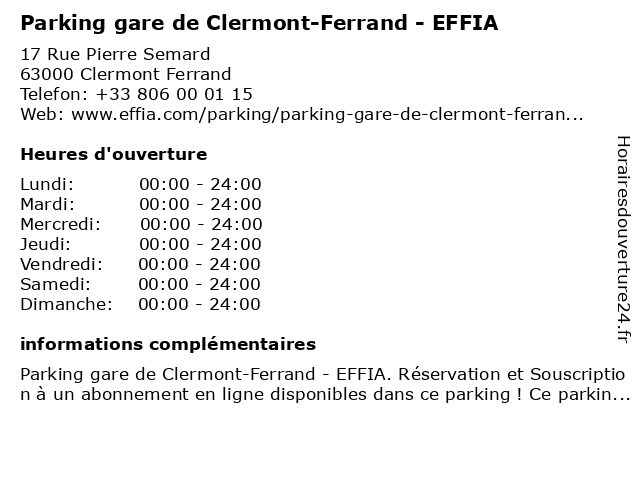 Parking gare de Clermont-Ferrand - EFFIA

17 Rue Pierre Semard
63000 Clermont Ferrand
Telefon: +33 806 00 01 15
Web: www.effia.com/parking/parking-gare-de-clermont-ferran...

Heures d'ouverture

| Lundi: | 00:00 - 24:00 |
|---|---|
| Mardi: | 00:00 - 24:00 |
| Mercredi: | 00:00 - 24:00 |
| Jeudi: | 00:00 - 24:00 |
| Vendredi: | 00:00 - 24:00 |
| Samedi: | 00:00 - 24:00 |
| Dimanche: | 00:00 - 24:00 |

informations complémentaires

Parking gare de Clermont-Ferrand - EFFIA. Réservation et Souscription à un abonnement en ligne disponibles dans ce parking ! Ce parkin...

Horairesdouverture24.fr